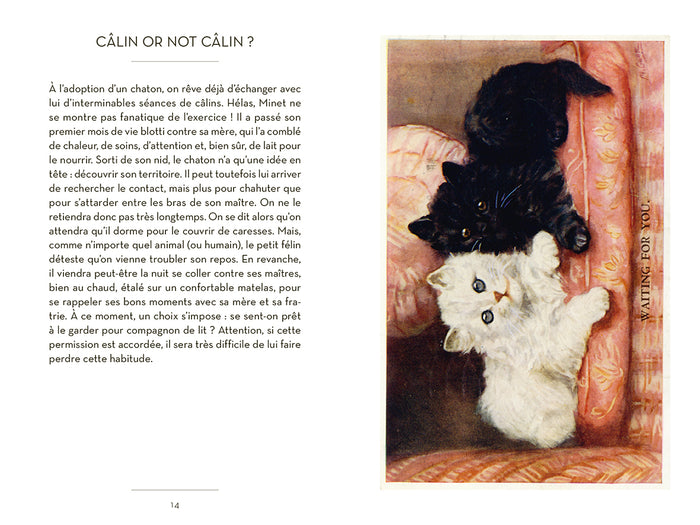 CÂLIN OR NOT CÂLIN ?

À l'adoption d'un chaton, on rêve déjà d'échanger avec lui d'interminables séances de câlins. Hélas, Minet ne se montre pas fanatique de l'exercice ! Il a passé son premier mois de vie blotti contre sa mère, qui l'a comblé de chaleur, de soins, d'attention et, bien sûr, de lait pour le nourrir. Sorti de son nid, le chaton n'a qu'une idée en tête : découvrir son territoire. Il peut toutefois lui arriver de rechercher le contact, mais plus pour chahuter que pour s'attarder entre les bras de son maître. On ne le retiendra donc pas très longtemps. On se dit alors qu'on attendra qu'il dorme pour le couvrir de caresses. Mais, comme n'importe quel animal (ou humain), le petit félin déteste qu'on vienne troubler son repos. En revanche, il viendra peut-être la nuit se coller contre ses maîtres, bien au chaud, étalé sur un confortable matelas, pour se rappeler ses bons moments avec sa mère et sa fratrie. À ce moment, un choix s'impose : se sent-on prêt à le garder pour compagnon de lit ? Attention, si cette permission est accordée, il sera très difficile de lui faire perdre cette habitude.

14

WAITING FOR YOU.